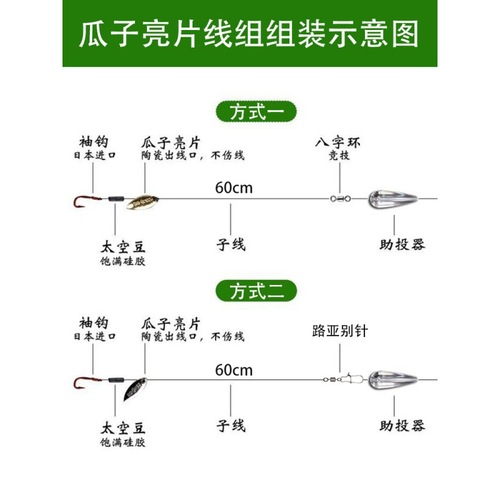 瓜子亮片线组组装示意图

方式一

袖钩
日本进口

瓜子亮片
陶瓷出线口，不伤线

八字环
竞技

60cm

太空豆
饱满硅胶

子线

助投器

方式二

袖钩
日本进口

瓜子亮片
陶瓷出线口，不伤线

路亚别针

60cm

太空豆
饱满硅胶

子线

助投器